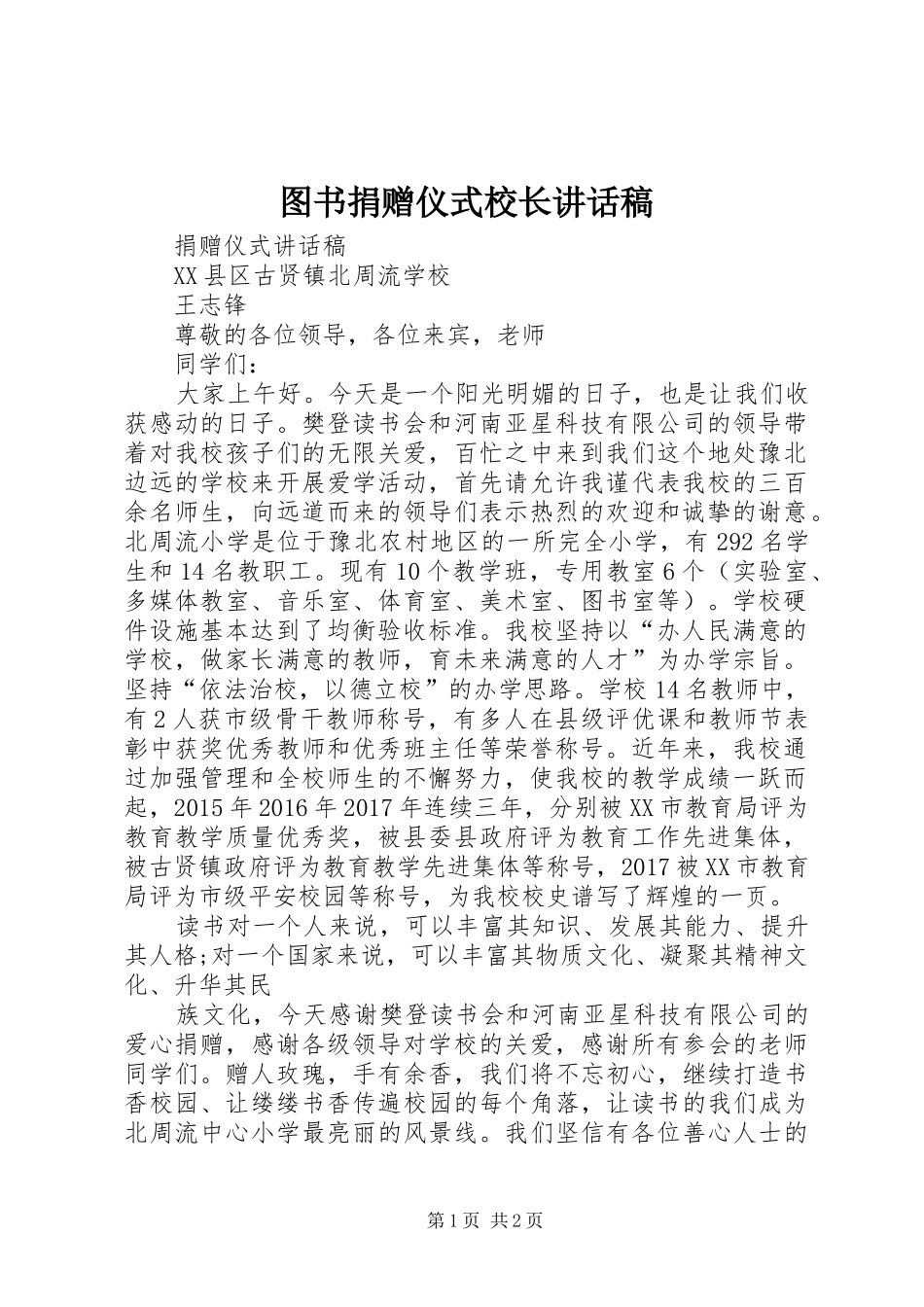 图书捐赠仪式校长讲话稿

捐赠仪式讲话稿

XX县区古贤镇北周流学校

王志锋

尊敬的各位领导，各位来宾，老师

同学们：

大家上午好。今天是一个阳光明媚的日子，也是让我们收获感动的日子。樊登读书会和河南亚星科技有限公司的领导带着对我校孩子们的无限关爱，百忙之中来到我们这个地处豫北边远的学校来开展爱学活动，首先请允许我谨代表我校的三百余名师生，向远道而来的领导们表示热烈的欢迎和诚挚的谢意。北周流小学是位于豫北农村地区的一所完全小学，有292名学生和14名教职工。现有10个教学班，专用教室6个（实验室、多媒体教室、音乐室、体育室、美术室、图书室等）。学校硬件设施基本达到了均衡验收标准。我校坚持以“办人民满意的学校，做家长满意的教师，育未来满意的人才”为办学宗旨。坚持“依法治校，以德立校”的办学思路。学校14名教师中，有2人获市级骨干教师称号，有多人在县级评优课和教师节表彰中获奖优秀教师和优秀班主任等荣誉称号。近年来，我校通过加强管理和全校师生的不懈努力，使我校的教学成绩一跃而起，2015年2016年2017年连续三年，分别被XX市教育局评为教育教学质量优秀奖，被县委县政府评为教育工作先进集体，被古贤镇政府评为教育教学先进集体等称号，2017被XX市教育局评为市级平安校园等称号，为我校校史谱写了辉煌的一页。

读书对一个人来说，可以丰富其知识、发展其能力、提升其人格;对一个国家来说，可以丰富其物质文化、凝聚其精神文化、升华其民

族文化，今天感谢樊登读书会和河南亚星科技有限公司的爱心捐赠，感谢各级领导对学校的关爱，感谢所有参会的老师同学们。赠人玫瑰，手有余香，我们将不忘初心，继续打造书香校园、让缕缕书香传遍校园的每个角落，让读书的我们成为北周流中心小学最亮丽的风景线。我们坚信有各位善心人士的

第1页 共2页